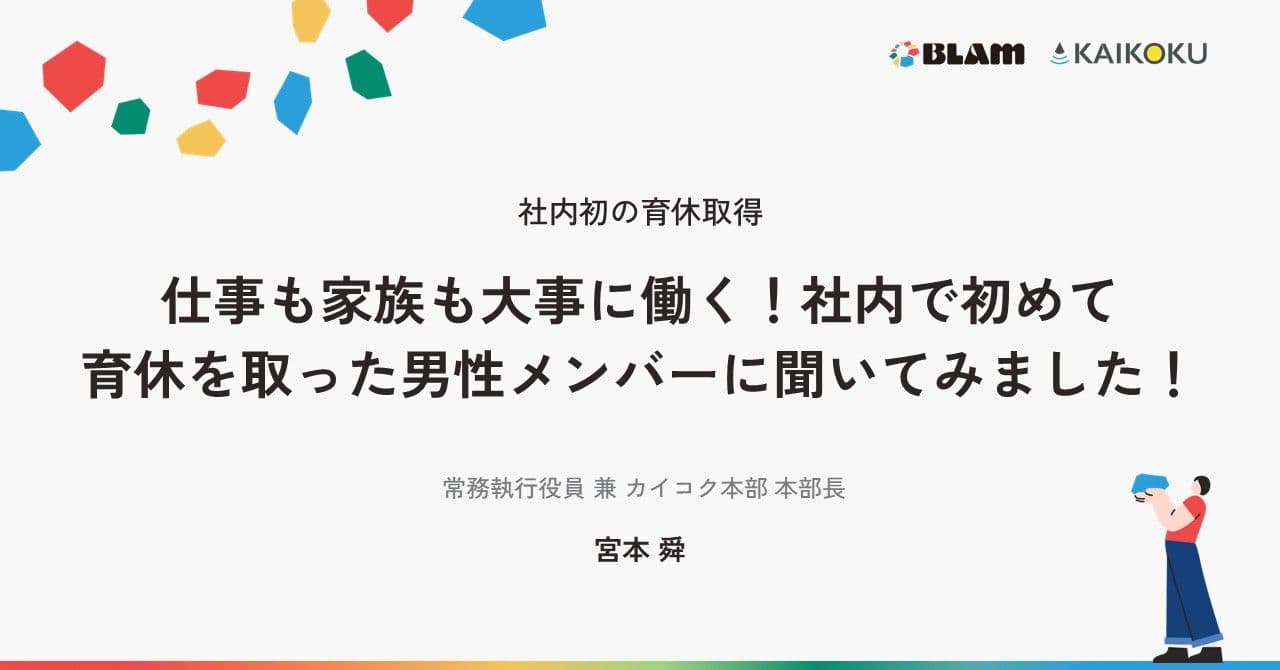 BLAM KAIKOKU

社内初の育休取得

仕事も家族も大事に働く！社内で初めて育休を取った男性メンバーに聞いてみました！

常務執行役員 兼 カイコク本部 本部長

宮本 舜